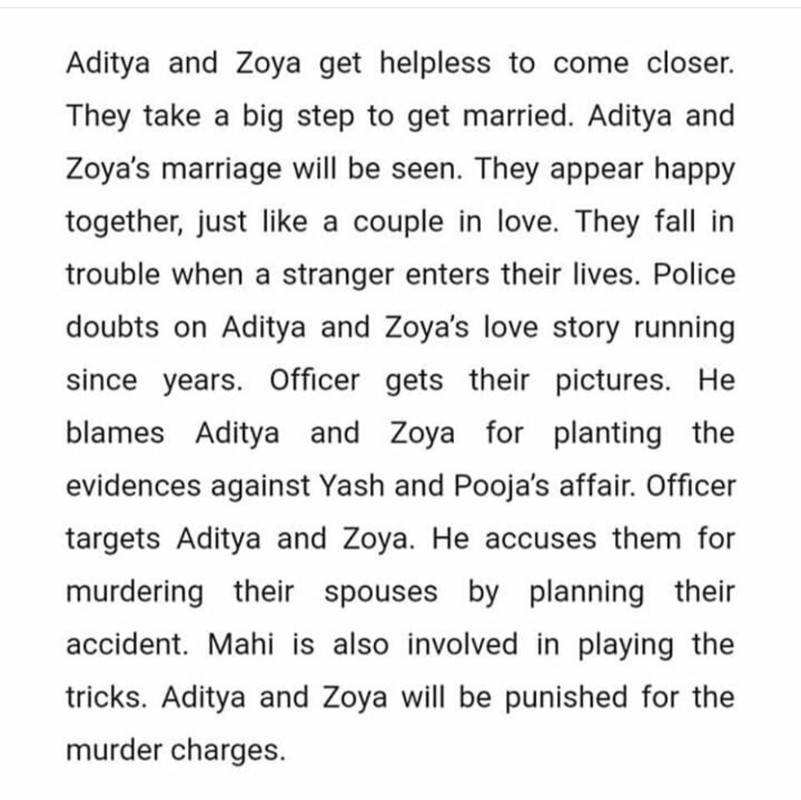 Aditya and Zoya get helpless to come closer. They take a big step to get married. Aditya and Zoya's marriage will be seen. They appear happy together, just like a couple in love. They fall in trouble when a stranger enters their lives. Police doubts on Aditya and Zoya's love story running since years. Officer gets their pictures. He blames Aditya and Zoya for planting the evidences against Yash and Pooja's affair. Officer targets Aditya and Zoya. He accuses them for murdering their spouses by planning their accident. Mahi is also involved in playing the tricks. Aditya and Zoya will be punished for the murder charges.